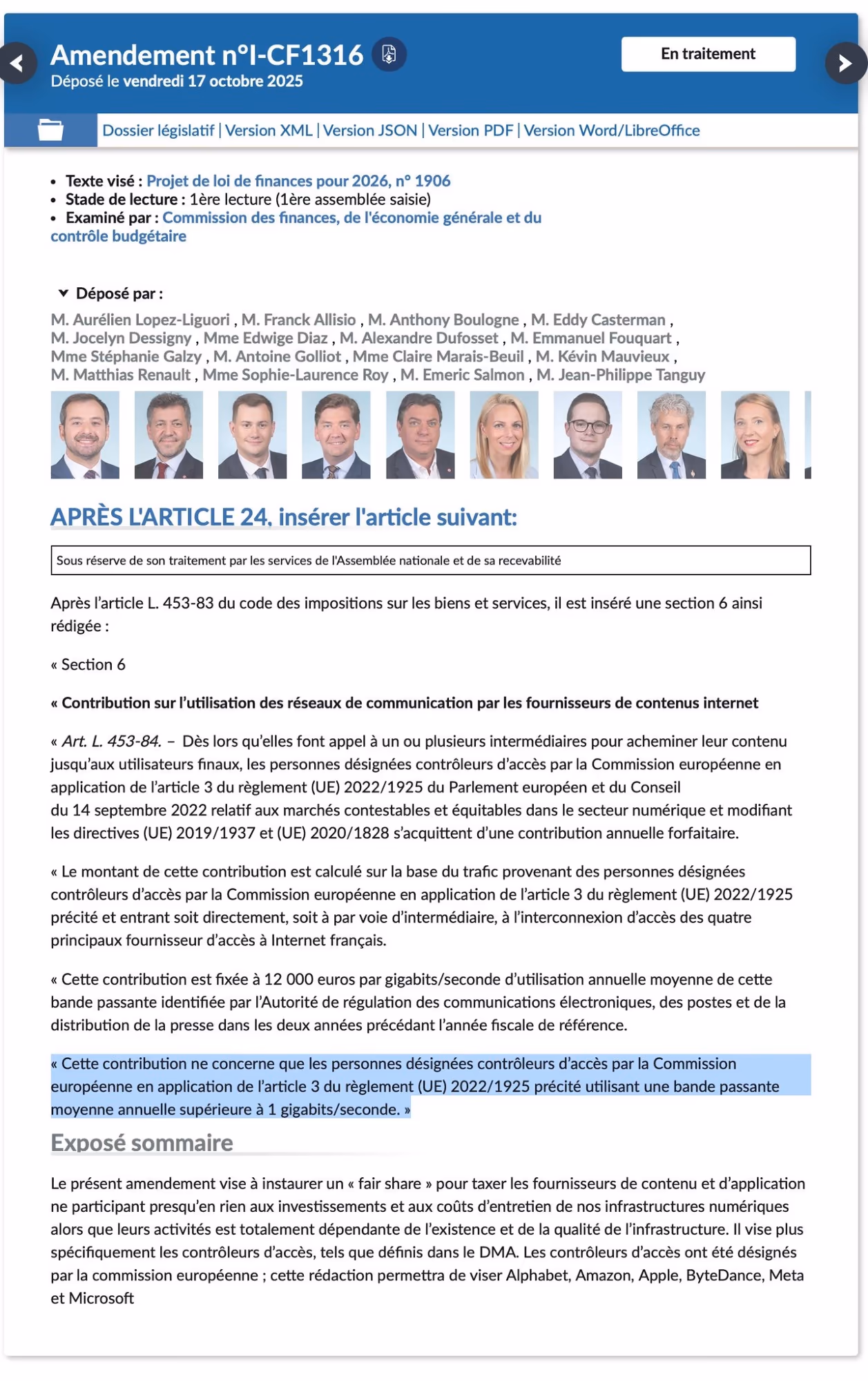 Amendement n°I-CF1316
Déposé le vendredi 17 octobre 2025

En traitement

Dossier législatif | Version XML | Version JSON | Version PDF | Version Word/LibreOffice

- Texte visé : Projet de loi de finances pour 2026, n° 1906
- Stade de lecture : 1ère lecture (1ère assemblée saisie)
- Examiné par : Commission des finances, de l'économie générale et du contrôle budgétaire

Déposé par :
M. Aurélien Lopez-Liguori , M. Franck Allisio , M. Anthony Boulogne , M. Eddy Casterman , M. Jocelyn Dessigny , Mme Edwige Diaz , M. Alexandre Dufosset , M. Emmanuel Fouquart , Mme Stéphanie Galzy , M. Antoine Golliot , Mme Claire Marais-Beuil , M. Kévin Mauvieux , M. Matthias Renault , Mme Sophie-Laurence Roy , M. Emeric Salmon , M. Jean-Philippe Tanguy

APRÈS L'ARTICLE 24, insérer l'article suivant:

Sous réserve de son traitement par les services de l'Assemblée nationale et de sa recevabilité

Après l'article L. 453-83 du code des impositions sur les biens et services, il est inséré une section 6 ainsi rédigée :

« Section 6

« Contribution sur l'utilisation des réseaux de communication par les fournisseurs de contenus internet

« Art. L. 453-84. – Dès lors qu'elles font appel à un ou plusieurs intermédiaires pour acheminer leur contenu jusqu'aux utilisateurs finaux, les personnes désignées contrôleurs d'accès par la Commission européenne en application de l'article 3 du règlement (UE) 2022/1925 du Parlement européen et du Conseil du 14 septembre 2022 relatif aux marchés contestables et équitables dans le secteur numérique et modifiant les directives (UE) 2019/1937 et (UE) 2020/1828 s'acquittent d'une contribution annuelle forfaitaire.

« Le montant de cette contribution est calculé sur la base du trafic provenant des personnes désignées contrôleurs d'accès par la Commission européenne en application de l'article 3 du règlement (UE) 2022/1925 précité et entrant soit directement, soit à par voie d'intermédiaire, à l'interconnexion d'accès des quatre principaux fournisseur d'accès à Internet français.

« Cette contribution est fixée à 12 000 euros par gigabits/seconde d'utilisation annuelle moyenne de cette bande passante identifiée par l'Autorité de régulation des communications électroniques, des postes et de la distribution de la presse dans les deux années précédant l'année fiscale de référence.

« Cette contribution ne concerne que les personnes désignées contrôleurs d'accès par la Commission européenne en application de l'article 3 du règlement (UE) 2022/1925 précité utilisant une bande passante moyenne annuelle supérieure à 1 gigabits/seconde. »

Exposé sommaire

Le présent amendement vise à instaurer un « fair share » pour taxer les fournisseurs de contenu et d'application ne participant presqu'en rien aux investissements et aux coûts d'entretien de nos infrastructures numériques alors que leurs activités est totalement dépendante de l'existence et de la qualité de l'infrastructure. Il vise plus spécifiquement les contrôleurs d'accès, tels que définis dans le DMA. Les contrôleurs d'accès ont été désignés par la commission européenne ; cette rédaction permettra de viser Alphabet, Amazon, Apple, ByteDance, Meta et Microsoft